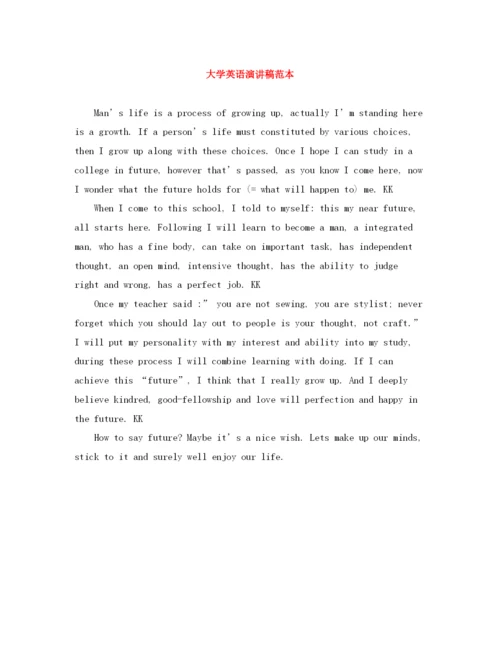 大学英语演讲稿范本

Man's life is a process of growing up, actually I'm standing here is a growth. If a person's life must constituted by various choices, then I grow up along with these choices. Once I hope I can study in a college in future, however that's passed, as you know I come here, now I wonder what the future holds for (= what will happen to) me. KK

When I come to this school, I told to myself: this my near future, all starts here. Following I will learn to become a man, a integrated man, who has a fine body, can take on important task, has independent thought, an open mind, intensive thought, has the ability to judge right and wrong, has a perfect job. KK

Once my teacher said :" you are not sewing, you are stylist; never forget which you should lay out to people is your thought, not craft." I will put my personality with my interest and ability into my study, during these process I will combine learning with doing. If I can achieve this "future", I think that I really grow up. And I deeply believe kindred, good-fellowship and love will perfection and happy in the future. KK

How to say future? Maybe it's a nice wish. Lets make up our minds, stick to it and surely well enjoy our life.